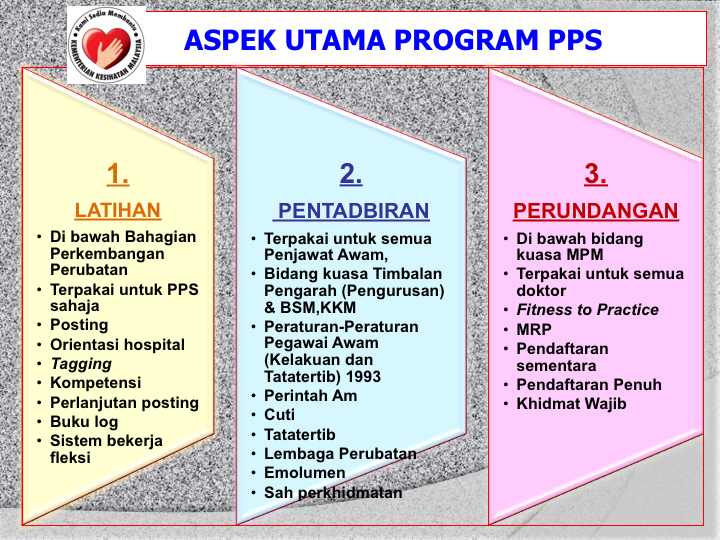 Kami Sedia Membantu
KEMENTERIAN KESIHATAN MALAYSIA

ASPEK UTAMA PROGRAM PPS

1.

LATIHAN

• Di bawah Bahagian Perkembangan Perubatan
• Terpakai untuk PPS sahaja
• Posting
• Orientasi hospital
• Tagging
• Kompetensi
• Perlanjutan posting
• Buku log
• Sistem bekerja fleksi

2.

PENTADBIRAN

• Terpakai untuk semua Penjawat Awam,
• Bidang kuasa Timbalan Pengarah (Pengurusan) & BSM,KKM
• Peraturan-Peraturan Pegawai Awam (Kelakuan dan Tatatertib) 1993
• Perintah Am
• Cuti
• Tatatertib
• Lembaga Perubatan
• Emolumen
• Sah perkhidmatan

3.

PERUNDANGAN

• Di bawah bidang kuasa MPM
• Terpakai untuk semua doktor
• Fitness to Practice
• MRP
• Pendaftaran sementara
• Pendaftaran Penuh
• Khidmat Wajib